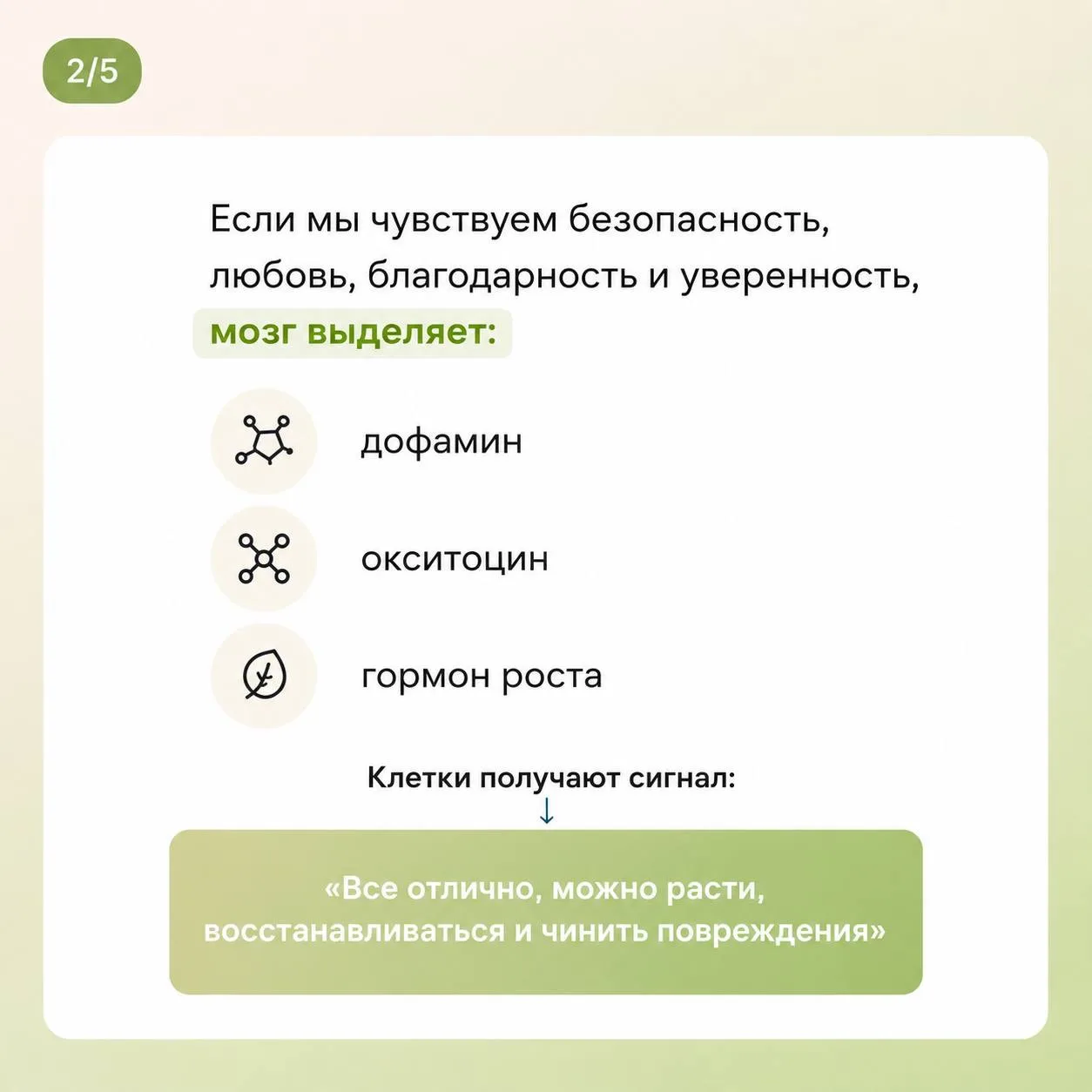 2/5

Если мы чувствуем безопасность, любовь, благодарность и уверенность, мозг выделяет:

дофамин

окситоцин

гормон роста

Клетки получают сигнал:
↓

«Все отлично, можно расти, восстанавливаться и чинить повреждения»